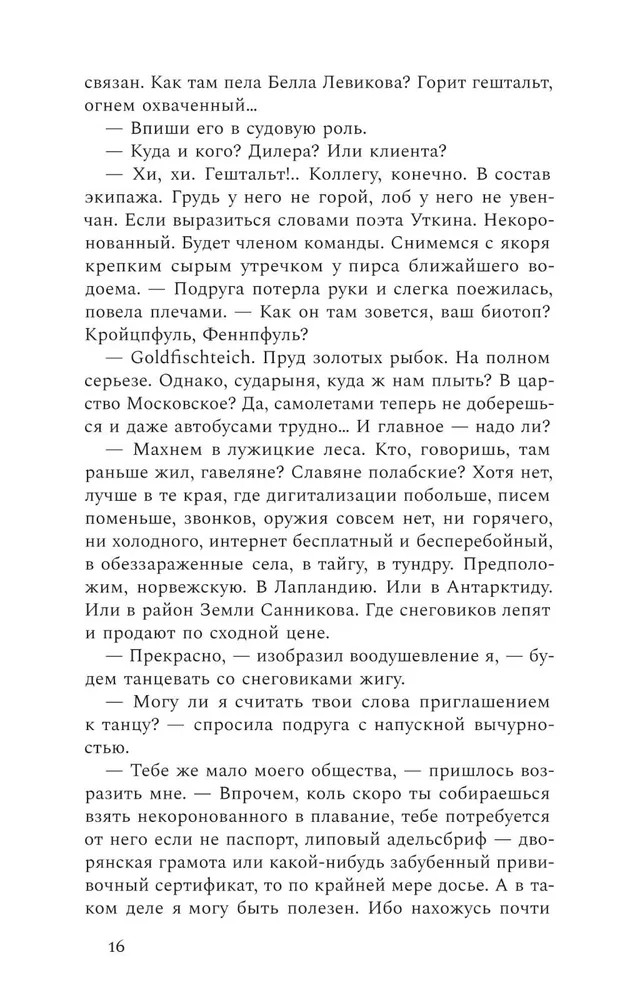 связан. Как там пела Белла Левикова? Горит гештальт, огнем охваченный…

— Впиши его в судовую роль.

— Куда и кого? Дилера? Или клиента?

— Хи, хи. Гештальт!.. Коллегу, конечно. В состав экипажа. Грудь у него не горой, лоб у него не увенчан. Если выразиться словами поэта Уткина. Некоронованный. Будет членом команды. Снимемся с якоря крепким сырым утречком у пирса ближайшего водоема. — Подруга потерла руки и слегка поежилась, повела плечами. — Как он там зовется, ваш биотоп? Кройцпфуль, Феннпфуль?

— Goldfischteich. Пруд золотых рыбок. На полном серьезе. Однако, сударыня, куда ж нам плыть? В царство Московское? Да, самолетами теперь не доберешься и даже автобусами трудно… И главное — надо ли?

— Махнем в лужицкие леса. Кто, говоришь, там раньше жил, гавеляне? Славяне полабские? Хотя нет, лучше в те края, где дигитализации побольше, писем поменьше, звонков, оружия совсем нет, ни горячего, ни холодного, интернет бесплатный и бесперебойный, в обеззараженные села, в тайгу, в тундру. Предположим, норвежскую. В Лапландию. Или в Антарктиду. Или в район Земли Санникова. Где снеговиков лепят и продают по сходной цене.

— Прекрасно, — изобразил воодушевление я, — будем танцевать со снеговиками жигу.

— Могу ли я считать твои слова приглашением к танцу? — спросила подруга с напускной вычурностью.

— Тебе же мало моего общества, — пришлось возразить мне. — Впрочем, коль скоро ты собираешься взять некоронованного в плавание, тебе потребуется от него если не паспорт, липовый адельсбриф — дворянская грамота или какой-нибудь забубенный прививочный сертификат, то по крайней мере досье. А в таком деле я могу быть полезен. Ибо нахожусь почти

16